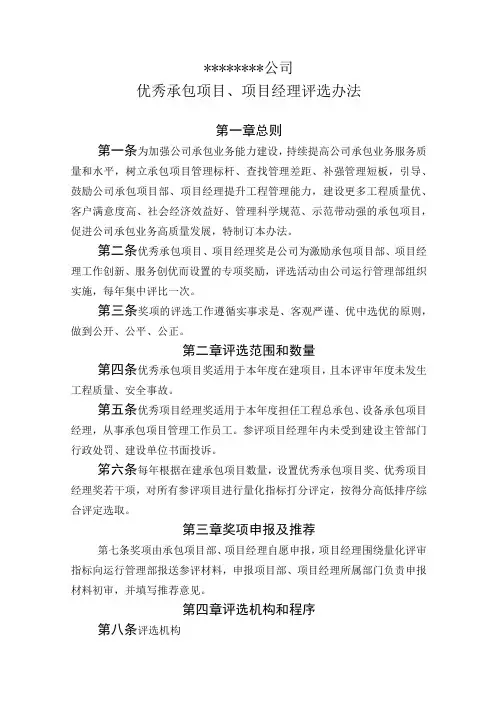 ********公司
优秀承包项目、项目经理评选办法

第一章总则

第一条为加强公司承包业务能力建设，持续提高公司承包业务服务质量和水平，树立承包项目管理标杆、查找管理差距、补强管理短板，引导、鼓励公司承包项目部、项目经理提升工程管理能力，建设更多工程质量优、客户满意度高、社会经济效益好、管理科学规范、示范带动强的承包项目，促进公司承包业务高质量发展，特制订本办法。

第二条优秀承包项目、项目经理奖是公司为激励承包项目部、项目经理工作创新、服务创优而设置的专项奖励，评选活动由公司运行管理部组织实施，每年集中评比一次。

第三条奖项的评选工作遵循实事求是、客观严谨、优中选优的原则，做到公开、公平、公正。

第二章评选范围和数量

第四条优秀承包项目奖适用于本年度在建项目，且本评审年度未发生工程质量、安全事故。

第五条优秀项目经理奖适用于本年度担任工程总承包、设备承包项目经理，从事承包项目管理工作员工。参评项目经理年内未受到建设主管部门行政处罚、建设单位书面投诉。

第六条每年根据在建承包项目数量，设置优秀承包项目奖、优秀项目经理奖若干项，对所有参评项目进行量化指标打分评定，按得分高低排序综合评定选取。

第三章奖项申报及推荐

第七条奖项由承包项目部、项目经理自愿申报，项目经理围绕量化评审指标向运行管理部报送参评材料，申报项目部、项目经理所属部门负责申报材料初审，并填写推荐意见。

第四章评选机构和程序

第八条评选机构